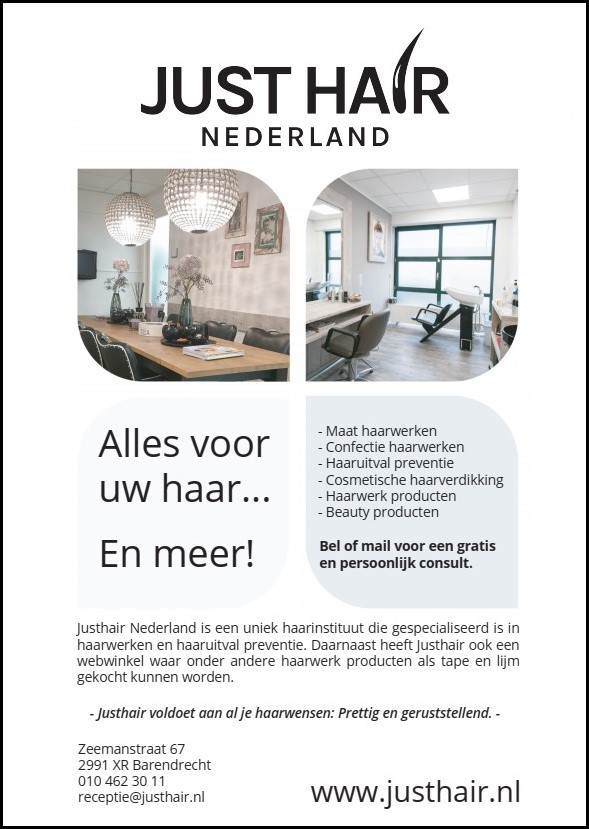 JUST HAIR
NEDERLAND

Alles voor uw haar...

En meer!

- Maat haarwerken
- Confectie haarwerken
- Haaruitval preventie
- Cosmetische haarverdikking
- Haarwerk producten
- Beauty producten

Bel of mail voor een gratis en persoonlijk consult.

Justhair Nederland is een uniek haarinstituut die gespecialiseerd is in haarwerken en haaruitval preventie. Daarnaast heeft Justhair ook een webwinkel waar onder andere haarwerk producten als tape en lijm gekocht kunnen worden.

- Justhair voldoet aan al je haarwensen: Prettig en geruststellend. -

Zeemanstraat 67
2991 XR Barendrecht
010 462 30 11
receptie@justhair.nl

www.justhair.nl